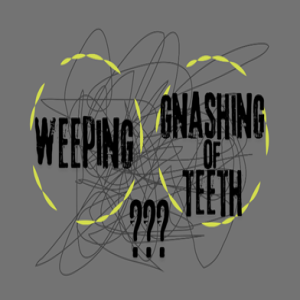 WEEPING

GNASHING OF TEETH

???